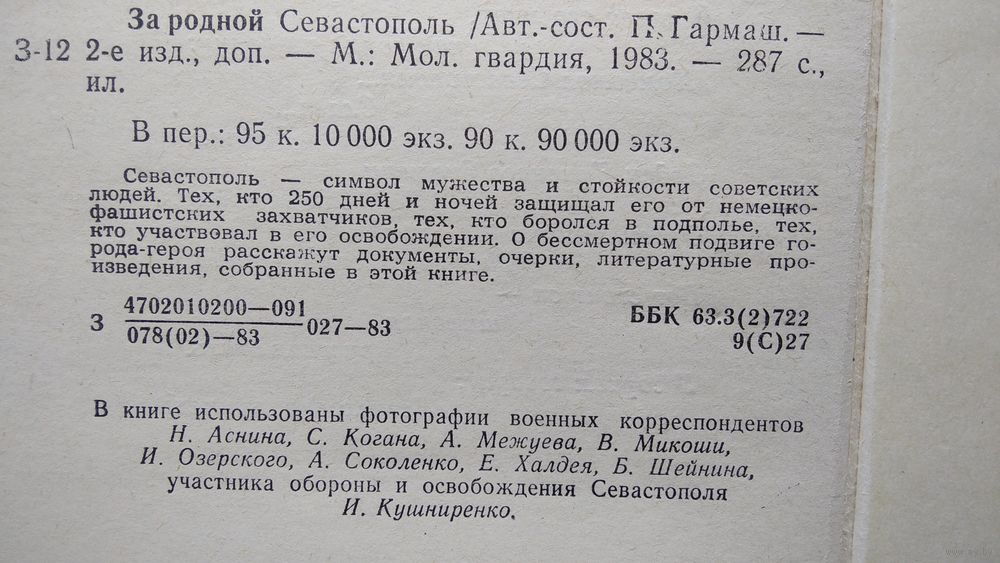 За родной Севастополь /Авт.-сост. П. Гармаш. —
З-12 2-е изд., доп. — М.: Мол. гвардия, 1983. — 287 с., ил.

В пер.: 95 к. 10 000 экз. 90 к. 90 000 экз.

Севастополь — символ мужества и стойкости советских людей. Тех, кто 250 дней и ночей защищал его от немецко-фашистских захватчиков, тех, кто боролся в подполье, тех, кто участвовал в его освобождении. О бессмертном подвиге города-героя расскажут документы, очерки, литературные произведения, собранные в этой книге.

З $\frac{4702010200—091}{078(02)—83}$ 027—83

ББК 63.3(2)722
9(С)27

В книге использованы фотографии военных корреспондентов Н. Аснина, С. Когана, А. Межуева, В. Микоши, И. Озерского, А. Соколенко, Е. Халдея, Б. Шейнина, участника обороны и освобождения Севастополя И. Кушниренко.